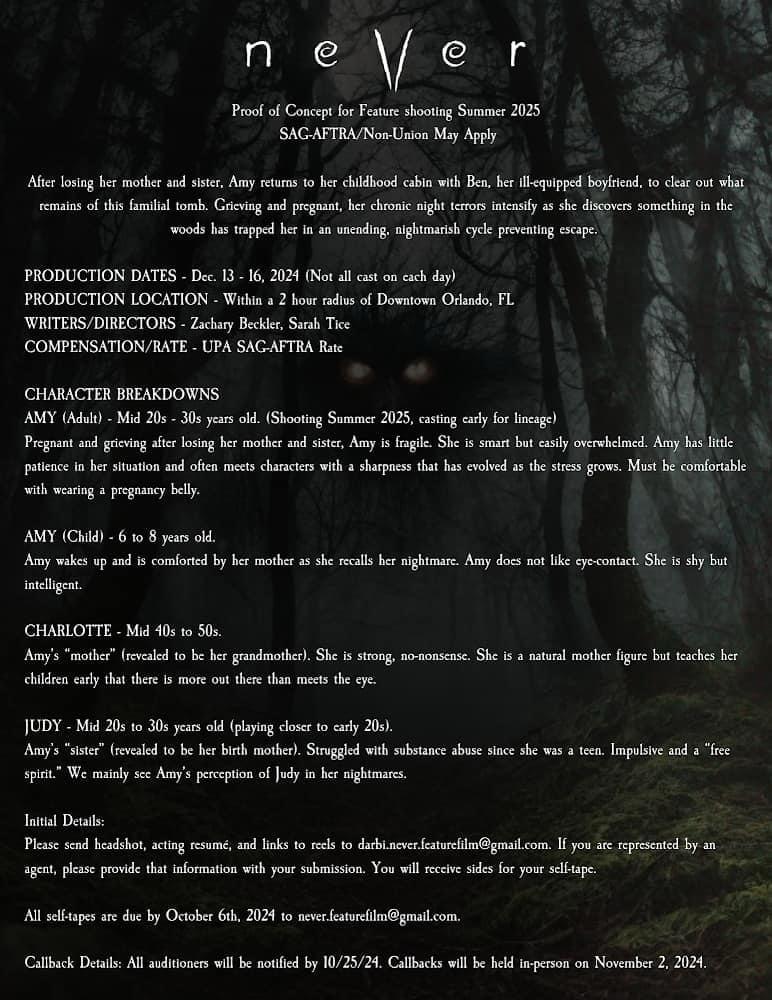 neVer

Proof of Concept for Feature shooting Summer 2025
SAG-AFTRA/Non-Union May Apply

After losing her mother and sister, Amy returns to her childhood cabin with Ben, her ill-equipped boyfriend, to clear out what remains of this familial tomb. Grieving and pregnant, her chronic night terrors intensify as she discovers something in the woods has trapped her in an unending, nightmarish cycle preventing escape.

PRODUCTION DATES - Dec. 13 - 16, 2024 (Not all cast on each day)
PRODUCTION LOCATION - Within a 2 hour radius of Downtown Orlando, FL
WRITERS/DIRECTORS - Zachary Beckler, Sarah Tice
COMPENSATION/RATE - UPA SAG-AFTRA Rate

CHARACTER BREAKDOWNS
AMY (Adult) - Mid 20s - 30s years old. (Shooting Summer 2025, casting early for lineage)
Pregnant and grieving after losing her mother and sister, Amy is fragile. She is smart but easily overwhelmed. Amy has little patience in her situation and often meets characters with a sharpness that has evolved as the stress grows. Must be comfortable with wearing a pregnancy belly.

AMY (Child) - 6 to 8 years old.
Amy wakes up and is comforted by her mother as she recalls her nightmare. Amy does not like eye-contact. She is shy but intelligent.

CHARLOTTE - Mid 40s to 50s.
Amy's "mother" (revealed to be her grandmother). She is strong, no-nonsense. She is a natural mother figure but teaches her children early that there is more out there than meets the eye.

JUDY - Mid 20s to 30s years old (playing closer to early 20s).
Amy's "sister" (revealed to be her birth mother). Struggled with substance abuse since she was a teen. Impulsive and a "free spirit." We mainly see Amy's perception of Judy in her nightmares.

Initial Details:
Please send headshot, acting resumé, and links to reels to darbi.never.featurefilm@gmail.com. If you are represented by an agent, please provide that information with your submission. You will receive sides for your self-tape.

All self-tapes are due by October 6th, 2024 to never.featurefilm@gmail.com.

Callback Details: All auditioners will be notified by 10/25/24. Callbacks will be held in-person on November 2, 2024.